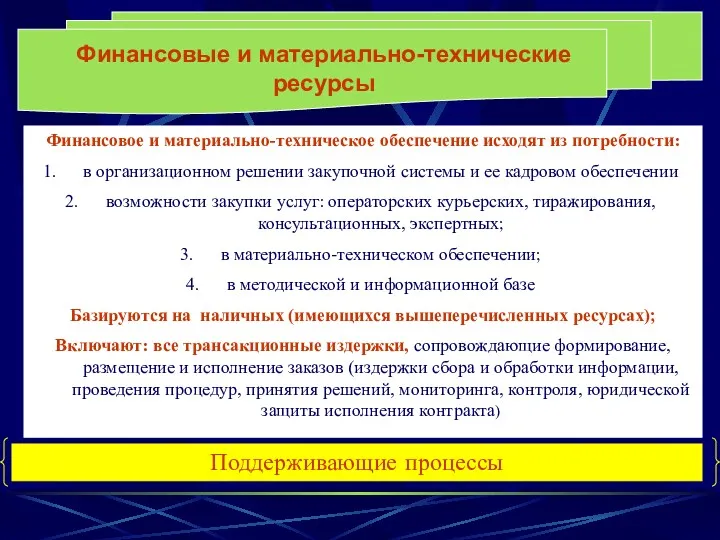 Финансовые и материально-технические ресурсы

Финансовое и материально-техническое обеспечение исходят из потребности:

1. в организационном решении закупочной системы и ее кадровом обеспечении

2. возможности закупки услуг: операторских курьерских, тиражирования, консультационных, экспертных;

3. в материально-техническом обеспечении;

4. в методической и информационной базе

Базируются на наличных (имеющихся вышеперечисленных ресурсах);

Включают: все трансакционные издержки, сопровождающие формирование, размещение и исполнение заказов (издержки сбора и обработки информации, проведения процедур, принятия решений, мониторинга, контроля, юридической защиты исполнения контракта)

Поддерживающие процессы